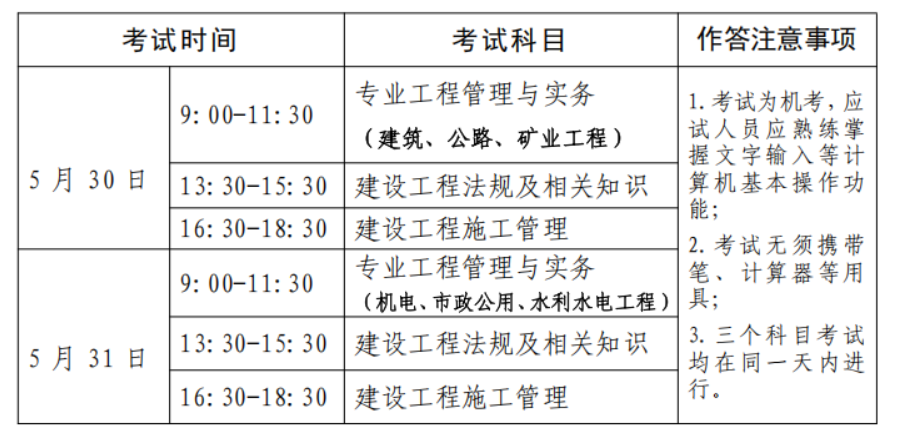 | 考试时间 | | 考试科目 | 作答注意事项 |
|---|---|---|---|
| 5月30日 | 9:00-11:30 | 专业工程管理与实务（建筑、公路、矿业工程） | 1.考试为机考，应试人员应熟练掌握文字输入等计算机基本操作功能；2.考试无须携带笔、计算器等用具；3.三个科目考试均在同一天内进行。 |
| | 13:30-15:30 | 建设工程法规及相关知识 | |
| | 16:30-18:30 | 建设工程施工管理 | |
| 5月31日 | 9:00-11:30 | 专业工程管理与实务（机电、市政公用、水利水电工程） | |
| | 13:30-15:30 | 建设工程法规及相关知识 | |
| | 16:30-18:30 | 建设工程施工管理 | |